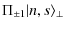 $\Pi_{\pm 1}|n, s\rangle_{\perp}$